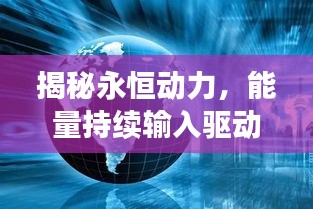 揭秘永恒动力，能量持续输入驱动